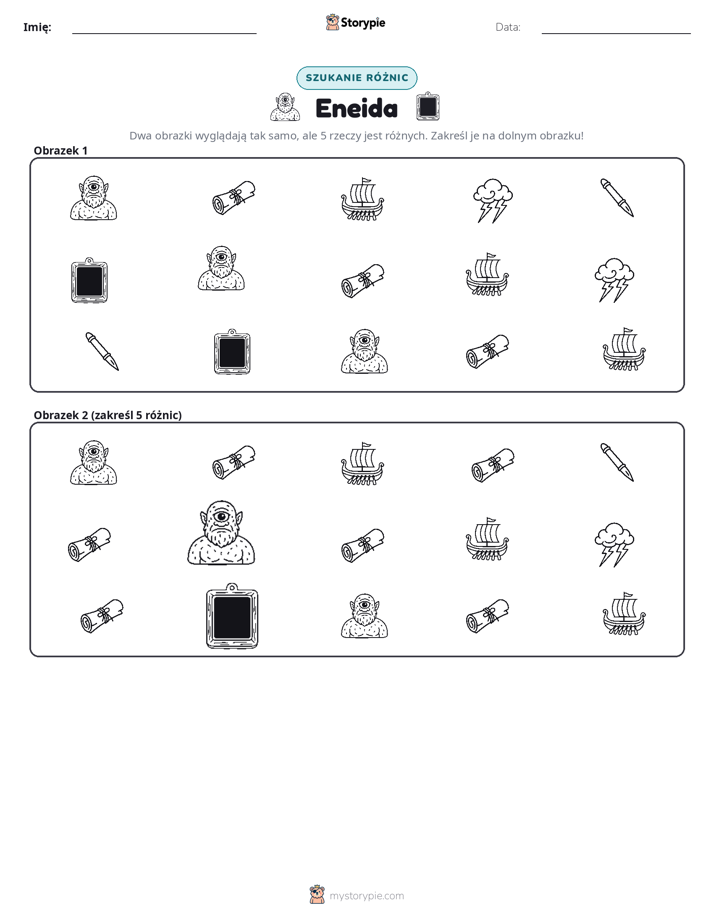 Imię: ____ Storypie Data: ____

SZUKANIE RÓŻNIC

Eneida

Dwa obrazki wyglądają tak samo, ale 5 rzeczy jest różnych. Zakreśl je na dolnym obrazku!

Obrazek 1

Obrazek 2 (zakreśl 5 różnic)

mystorypie.com